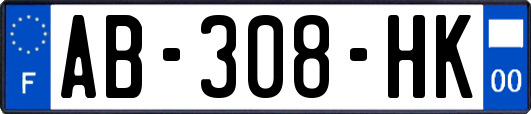 F
AB-308-HK
00